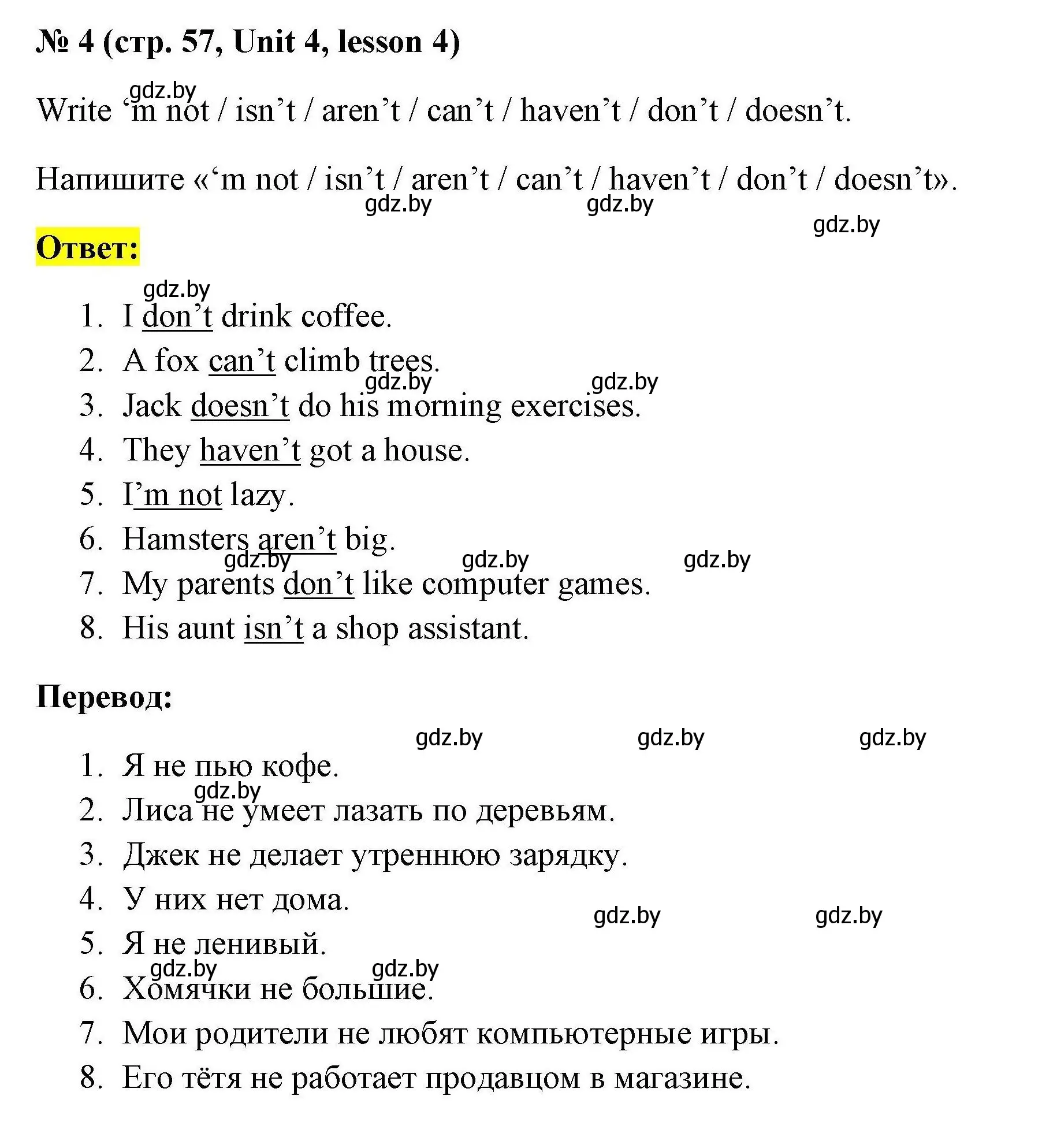 № 4 (стр. 57, Unit 4, lesson 4)

gdz.by

Write ‘m not / isn’t / aren’t / can’t / haven’t / don’t / doesn’t.

Напишите «‘m not / isn’t / aren’t / can’t / haven’t / don’t / doesn’t».

gdz.by gdz.by gdz.by

Ответ:

gdz.by

1. I don’t drink coffee.
2. A fox can’t climb trees.
gdz.by gdz.by
3. Jack doesn’t do his morning exercises.
4. They haven’t got a house.
5. I’m not lazy.
6. Hamsters aren’t big.
gdz.by gdz.by gdz.by
7. My parents don’t like computer games.
8. His aunt isn’t a shop assistant.

Перевод:

gdz.by gdz.by gdz.by

1. Я не пью кофе.
gdz.by
2. Лиса не умеет лазать по деревьям.
3. Джек не делает утреннюю зарядку.
4. У них нет дома.
gdz.by gdz.by
5. Я не ленивый.
gdz.by gdz.by
6. Хомячки не большие.
7. Мои родители не любят компьютерные игры.
8. Его тётя не работает продавцом в магазине.